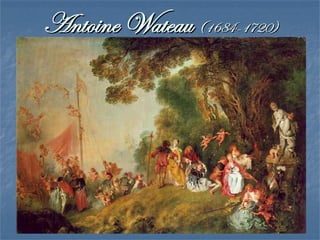 Antoine Wateau (1684-1720)